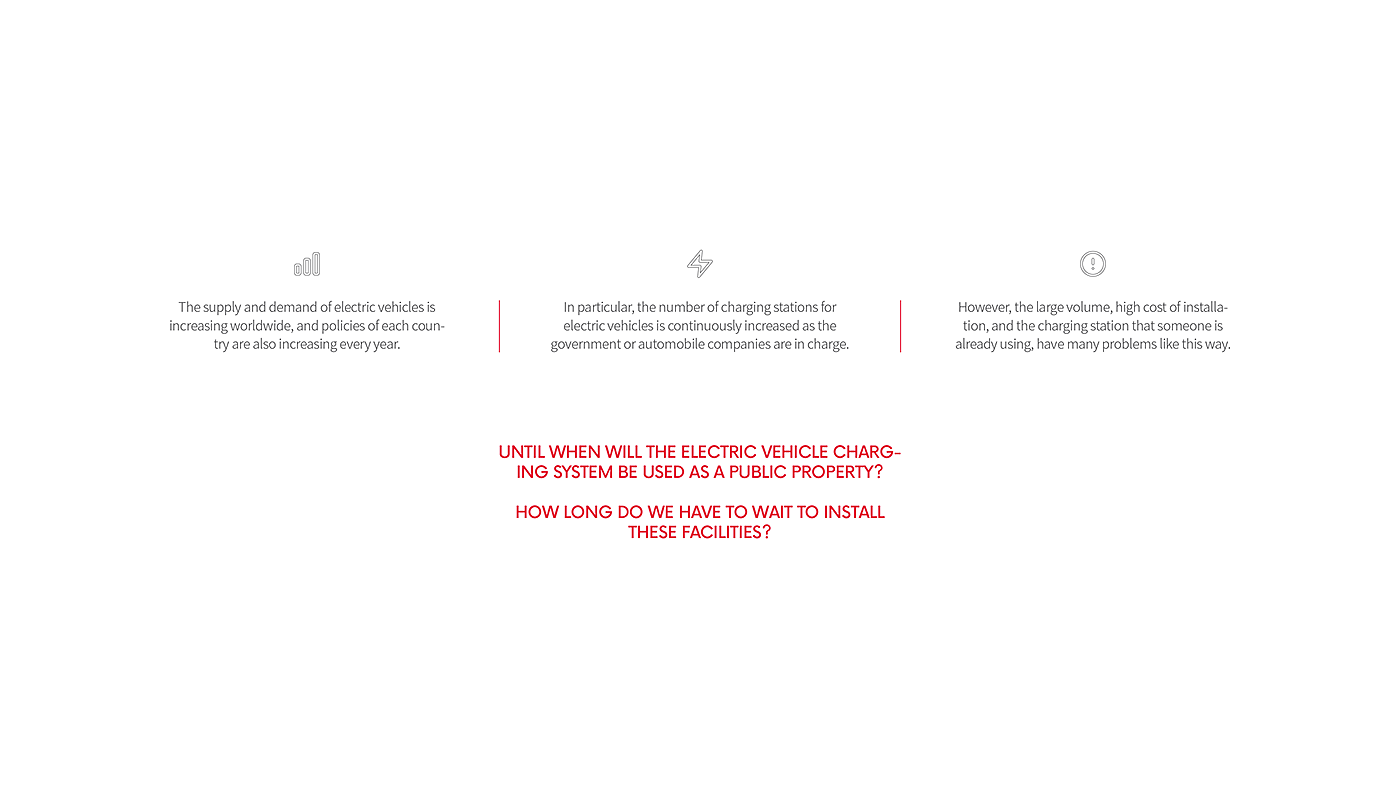 The supply and demand of electric vehicles is increasing worldwide, and policies of each country are also increasing every year.

In particular, the number of charging stations for electric vehicles is continuously increased as the government or automobile companies are in charge.

However, the large volume, high cost of installation, and the charging station that someone is already using, have many problems like this way.

UNTIL WHEN WILL THE ELECTRIC VEHICLE CHARGING SYSTEM BE USED AS A PUBLIC PROPERTY?

HOW LONG DO WE HAVE TO WAIT TO INSTALL THESE FACILITIES?